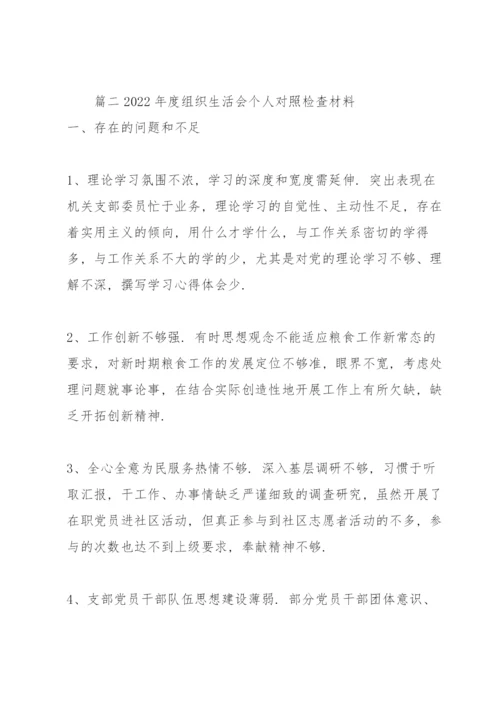 篇二 2022 年度组织生活会个人对照检查材料
一、存在的问题和不足

1、理论学习氛围不浓，学习的深度和宽度需延伸. 突出表现在机关支部委员忙于业务，理论学习的自觉性、主动性不足，存在着实用主义的倾向，用什么才学什么，与工作关系密切的学得多，与工作关系不大的学的少，尤其是对党的理论学习不够、理解不深，撰写学习心得体会少.

2、工作创新不够强. 有时思想观念不能适应粮食工作新常态的要求，对新时期粮食工作的发展定位不够准，眼界不宽，考虑处理问题就事论事，在结合实际创造性地开展工作上有所欠缺，缺乏开拓创新精神.

3、全心全意为民服务热情不够. 深入基层调研不够，习惯于听取汇报，干工作、办事情缺乏严谨细致的调查研究，虽然开展了在职党员进社区活动，但真正参与到社区志愿者活动的不多，参与的次数也达不到上级要求，奉献精神不够.

4、支部党员干部队伍思想建设薄弱. 部分党员干部团体意识、